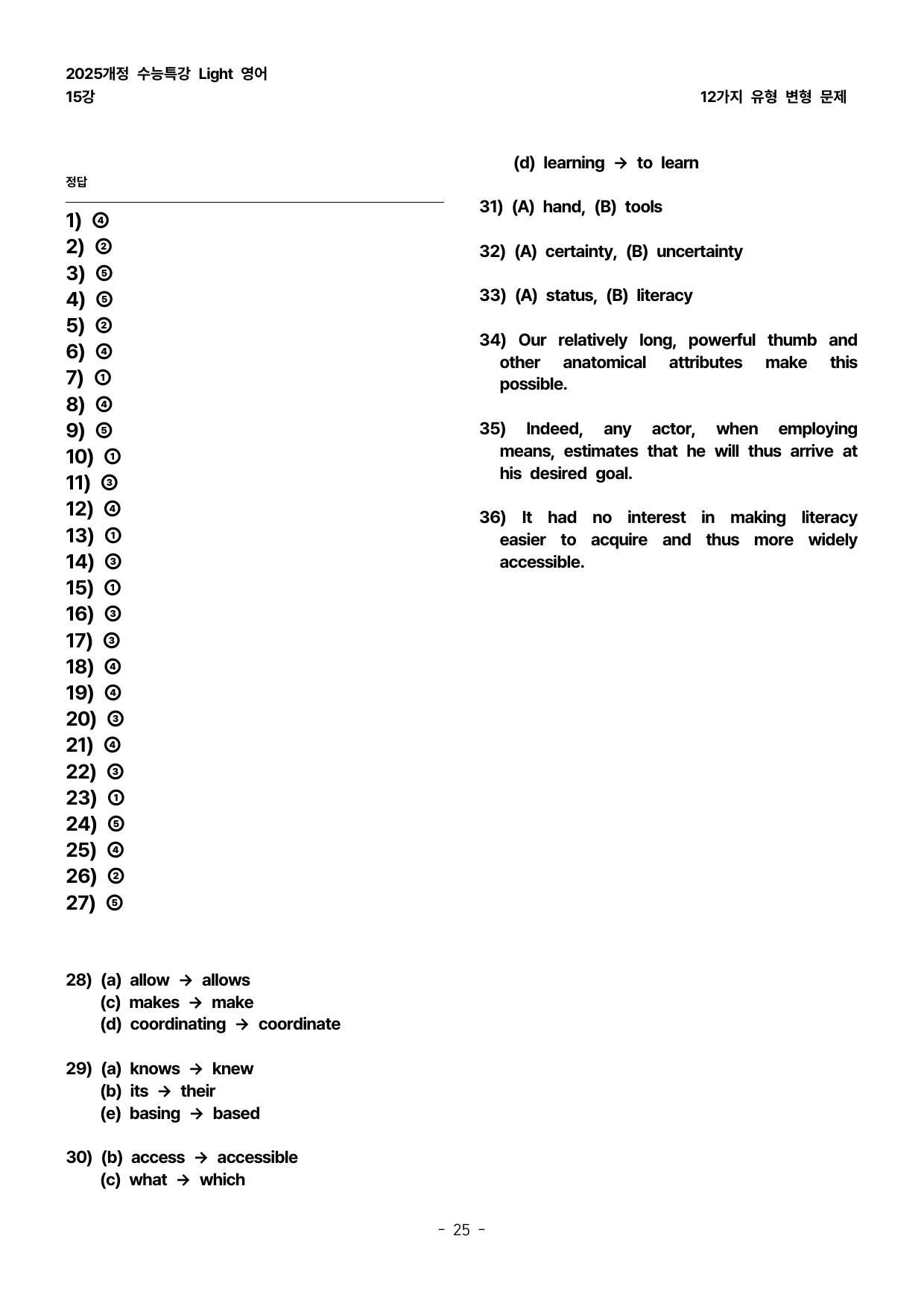 2025개정 수능특강 Light 영어
15강

12가지 유형 변형 문제

정답

1) ④
2) ②
3) ⑤
4) ⑤
5) ②
6) ④
7) ①
8) ④
9) ⑤
10) ①
11) ③
12) ④
13) ①
14) ③
15) ①
16) ③
17) ③
18) ④
19) ④
20) ③
21) ④
22) ③
23) ①
24) ⑤
25) ④
26) ②
27) ⑤

28) (a) allow → allows
(c) makes → make
(d) coordinating → coordinate

29) (a) knows → knew
(b) its → their
(e) basing → based

30) (b) access → accessible
(c) what → which
(d) learning → to learn

31) (A) hand, (B) tools

32) (A) certainty, (B) uncertainty

33) (A) status, (B) literacy

34) Our relatively long, powerful thumb and other anatomical attributes make this possible.

35) Indeed, any actor, when employing means, estimates that he will thus arrive at his desired goal.

36) It had no interest in making literacy easier to acquire and thus more widely accessible.

- 25 -